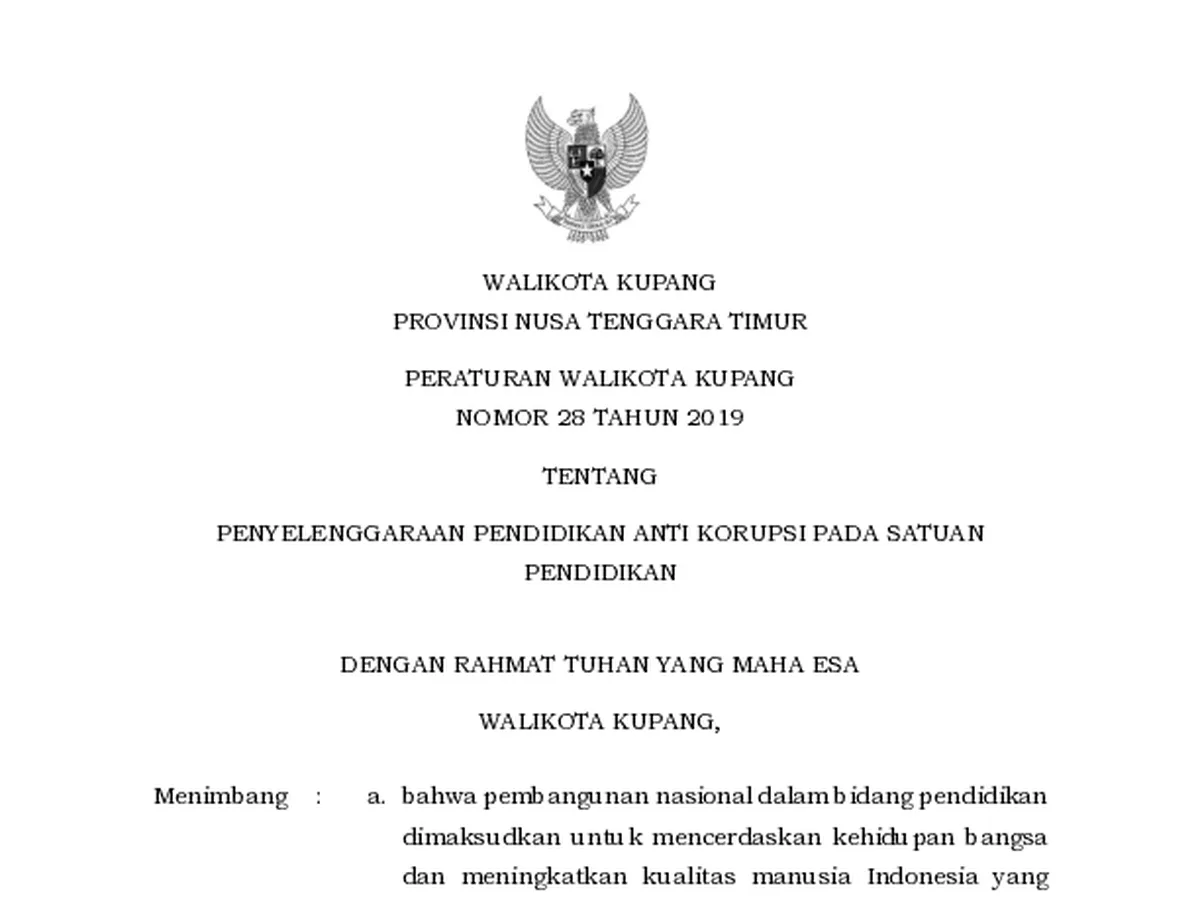 WALIKOTA KUPANG
PROVINSI NUSA TENGGARA TIMUR

PERATURAN WALIKOTA KUPANG
NOMOR 28 TAHUN 2019

TENTANG

PENYELENGGARAAN PENDIDIKAN ANTI KORUPSI PADA SATUAN PENDIDIKAN

DENGAN RAHMAT TUHAN YANG MAHA ESA

WALIKOTA KUPANG,

Menimbang : a. bahwa pembangunan nasional dalam bidang pendidikan dimaksudkan untuk mencerdaskan kehidupan bangsa dan meningkatkan kualitas manusia Indonesia yang